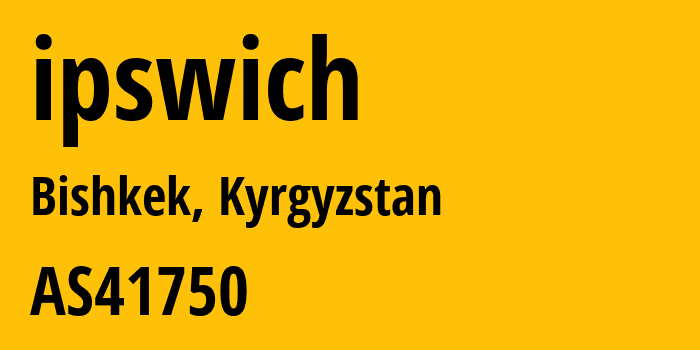 ipswich

Bishkek, Kyrgyzstan

AS41750